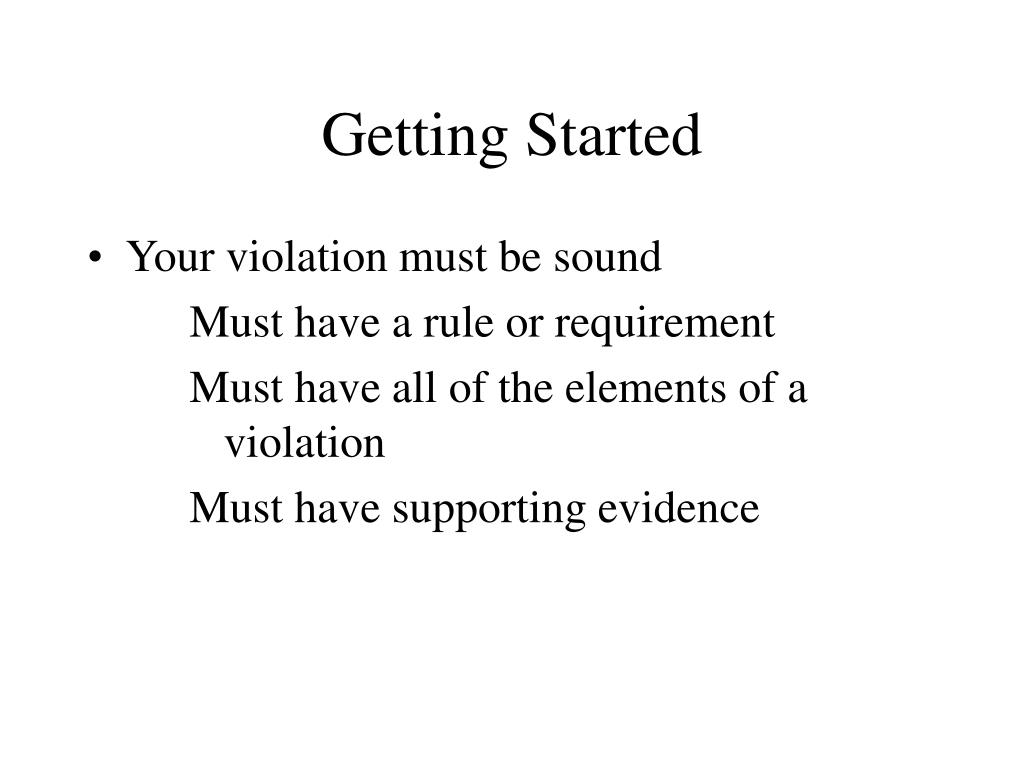 Getting Started

• Your violation must be sound

Must have a rule or requirement

Must have all of the elements of a violation

Must have supporting evidence